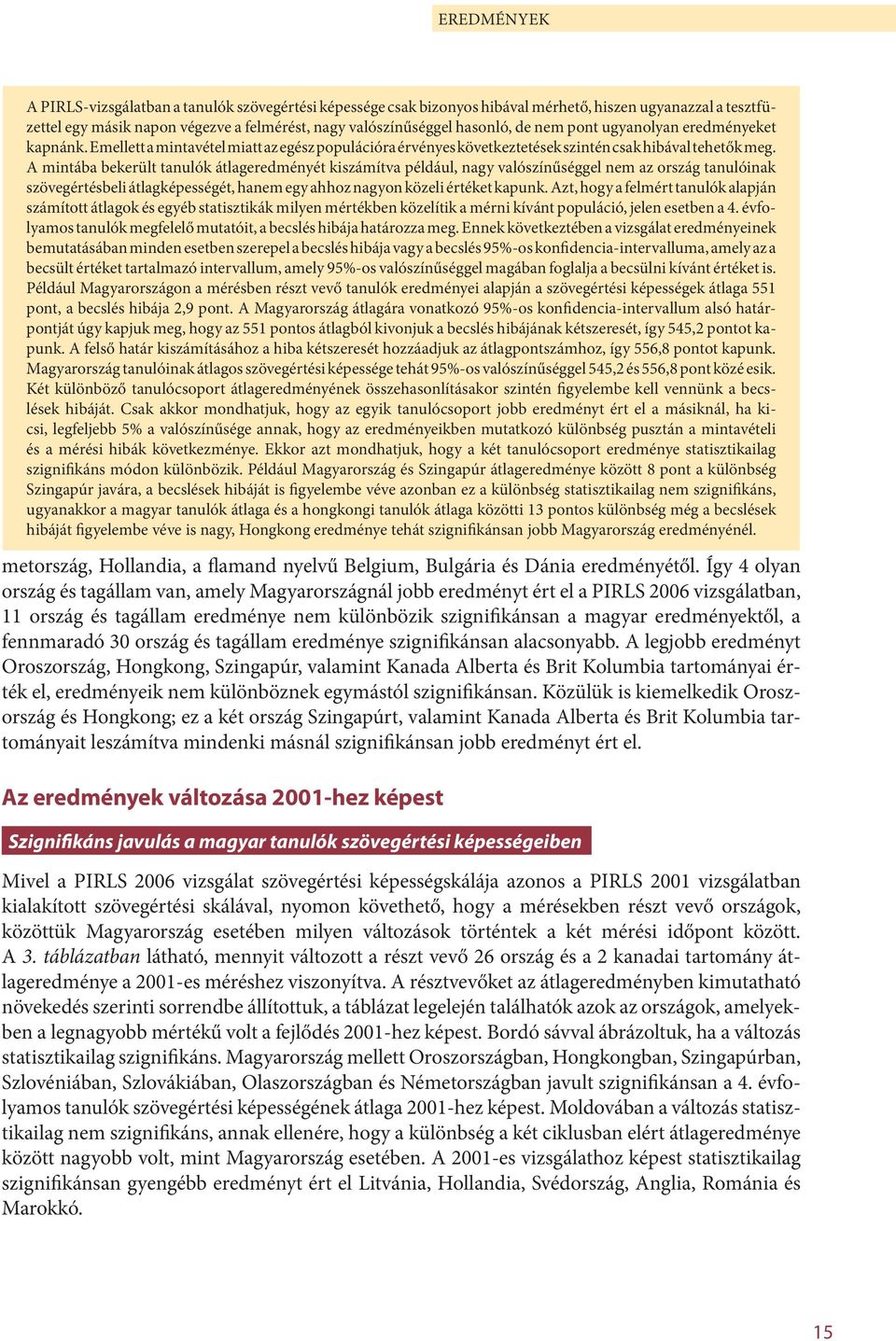 EREDMÉNYEK

A PIRLS-vizsgálatban a tanulók szövegértési képessége csak bizonyos hibával mérhető, hiszen ugyanazzal a tesztfüzettel egy másik napon végezve a felmérést, nagy valószínűséggel hasonló, de nem pont ugyanolyan eredményeket kapnánk. Emellett a mintavétel miatt az egész populációra érvényes következtetések szintén csak hibával tehetők meg. A mintába bekerült tanulók átlageredményét kiszámítva például, nagy valószínűséggel nem az ország tanulóinak szövegértésbeli átlagképességét, hanem egy ahhoz nagyon közeli értéket kapunk. Azt, hogy a felmért tanulók alapján számított átlagok és egyéb statisztikák milyen mértékben közelítik a mérni kívánt populáció, jelen esetben a 4. évfolyamos tanulók megfelelő mutatóit, a becslés hibája határozza meg. Ennek következtében a vizsgálat eredményeinek bemutatásában minden esetben szerepel a becslés hibája vagy a becslés 95%-os konfidencia-intervalluma, amely az a becsült értéket tartalmazó intervallum, amely 95%-os valószínűséggel magában foglalja a becsülni kívánt értéket is. Például Magyarországon a mérésben részt vevő tanulók eredményei alapján a szövegértési képességek átlaga 551 pont, a becslés hibája 2,9 pont. A Magyarország átlagára vonatkozó 95%-os konfidencia-intervallum alsó határpontját úgy kapjuk meg, hogy az 551 pontos átlagból kivonjuk a becslés hibájának kétszeresét, így 545,2 pontot kapunk. A felső határ kiszámításához a hiba kétszeresét hozzáadjuk az átlagpontszámhoz, így 556,8 pontot kapunk. Magyarország tanulóinak átlagos szövegértési képessége tehát 95%-os valószínűséggel 545,2 és 556,8 pont közé esik. Két különböző tanulócsoport átlageredményének összehasonlításakor szintén figyelembe kell vennünk a becslések hibáját. Csak akkor mondhatjuk, hogy az egyik tanulócsoport jobb eredményt ért el a másiknál, ha kicsi, legfeljebb 5% a valószínűsége annak, hogy az eredményeikben mutatkozó különbség pusztán a mintavételi és a mérési hibák következménye. Ekkor azt mondhatjuk, hogy a két tanulócsoport eredménye statisztikailag szignifikáns módon különbözik. Például Magyarország és Szingapúr átlageredménye között 8 pont a különbség Szingapúr javára, a becslések hibáját is figyelembe véve azonban ez a különbség statisztikailag nem szignifikáns, ugyanakkor a magyar tanulók átlaga és a hongkongi tanulók átlaga közötti 13 pontos különbség még a becslések hibáját figyelembe véve is nagy, Hongkong eredménye tehát szignifikánsan jobb Magyarország eredményénél.

metország, Hollandia, a flamand nyelvű Belgium, Bulgária és Dánia eredményétől. Így 4 olyan ország és tagállam van, amely Magyarországnál jobb eredményt ért el a PIRLS 2006 vizsgálatban, 11 ország és tagállam eredménye nem különbözik szignifikánsan a magyar eredményektől, a fennmaradó 30 ország és tagállam eredménye szignifikánsan alacsonyabb. A legjobb eredményt Oroszország, Hongkong, Szingapúr, valamint Kanada Alberta és Brit Kolumbia tartományai érték el, eredményeik nem különböznek egymástól szignifikánsan. Közülük is kiemelkedik Oroszország és Hongkong; ez a két ország Szingapúrt, valamint Kanada Alberta és Brit Kolumbia tartományait leszámítva mindenki másnál szignifikánsan jobb eredményt ért el.

Az eredmények változása 2001-hez képest

Szignifikáns javulás a magyar tanulók szövegértési képességeiben

Mivel a PIRLS 2006 vizsgálat szövegértési képességskálája azonos a PIRLS 2001 vizsgálatban kialakított szövegértési skálával, nyomon követhető, hogy a mérésekben részt vevő országok, közöttük Magyarország esetében milyen változások történtek a két mérési időpont között. A 3. táblázatban látható, mennyit változott a részt vevő 26 ország és a 2 kanadai tartomány átlageredménye a 2001-es méréshez viszonyítva. A résztvevőket az átlageredményben kimutatható növekedés szerinti sorrendbe állítottuk, a táblázat legelején találhatók azok az országok, amelyekben a legnagyobb mértékű volt a fejlődés 2001-hez képest. Bordó sávval ábrázoltuk, ha a változás statisztikailag szignifikáns. Magyarország mellett Oroszországban, Hongkongban, Szingapúrban, Szlovéniában, Szlovákiában, Olaszországban és Németországban javult szignifikánsan a 4. évfolyamos tanulók szövegértési képességének átlaga 2001-hez képest. Moldovában a változás statisztikailag nem szignifikáns, annak ellenére, hogy a különbség a két ciklusban elért átlageredménye között nagyobb volt, mint Magyarország esetében. A 2001-es vizsgálathoz képest statisztikailag szignifikánsan gyengébb eredményt ért el Litvánia, Hollandia, Svédország, Anglia, Románia és Marokkó.

15